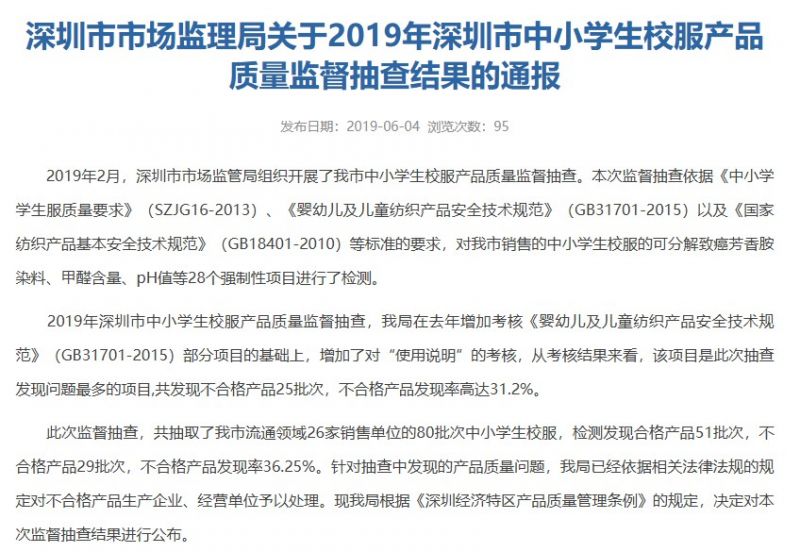 深圳市市场监理局关于2019年深圳市中小学生校服产品质量监督抽查结果的通报

发布日期：2019-06-04 浏览次数：95

2019年2月，深圳市市场监管局组织开展了我市中小学生校服产品质量监督抽查。本次监督抽查依据《中小学学生服质量要求》（SZJG16-2013）、《婴幼儿及儿童纺织产品安全技术规范》（GB31701-2015）以及《国家纺织产品基本安全技术规范》（GB18401-2010）等标准的要求，对我市销售的中小学生校服的可分解致癌芳香胺染料、甲醛含量、pH值等28个强制性项目进行了检测。

2019年深圳市中小学生校服产品质量监督抽查，我局在去年增加考核《婴幼儿及儿童纺织产品安全技术规范》（GB31701-2015）部分项目的基础上，增加了对“使用说明”的考核，从考核结果来看，该项目是此次抽查发现问题最多的项目,共发现不合格产品25批次，不合格产品发现率高达31.2%。

此次监督抽查，共抽取了我市流通领域26家销售单位的80批次中小学生校服，检测发现合格产品51批次，不合格产品29批次，不合格产品发现率36.25%。针对抽查中发现的产品质量问题，我局已经依据相关法律法规的规定对不合格产品生产企业、经营单位予以处理。现我局根据《深圳经济特区产品质量管理条例》的规定，决定对本次监督抽查结果进行公布。